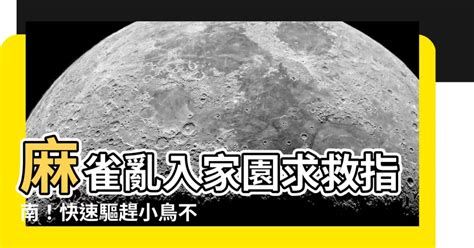 麻雀亂入家園求救指南！快速驅趕小鳥不